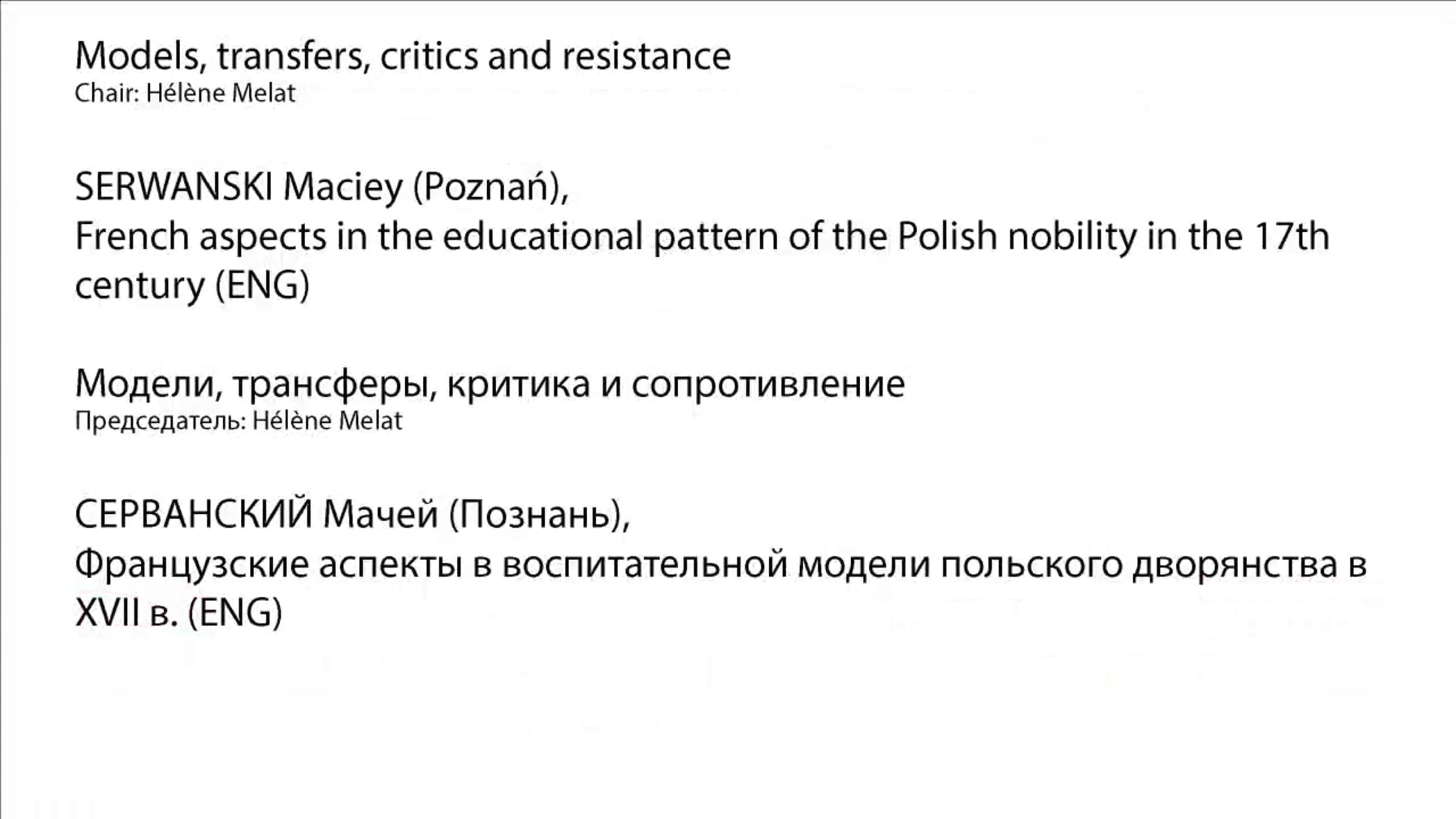 Models, transfers, critics and resistance
Chair: Hélène Melat

SERWANSKI Maciey (Poznań),
French aspects in the educational pattern of the Polish nobility in the 17th century (ENG)

Модели, трансферы, критика и сопротивление
Председатель: Hélène Melat

СЕРВАНСКИЙ Мачей (Познань),
Французские аспекты в воспитательной модели польского дворянства в XVII в. (ENG)